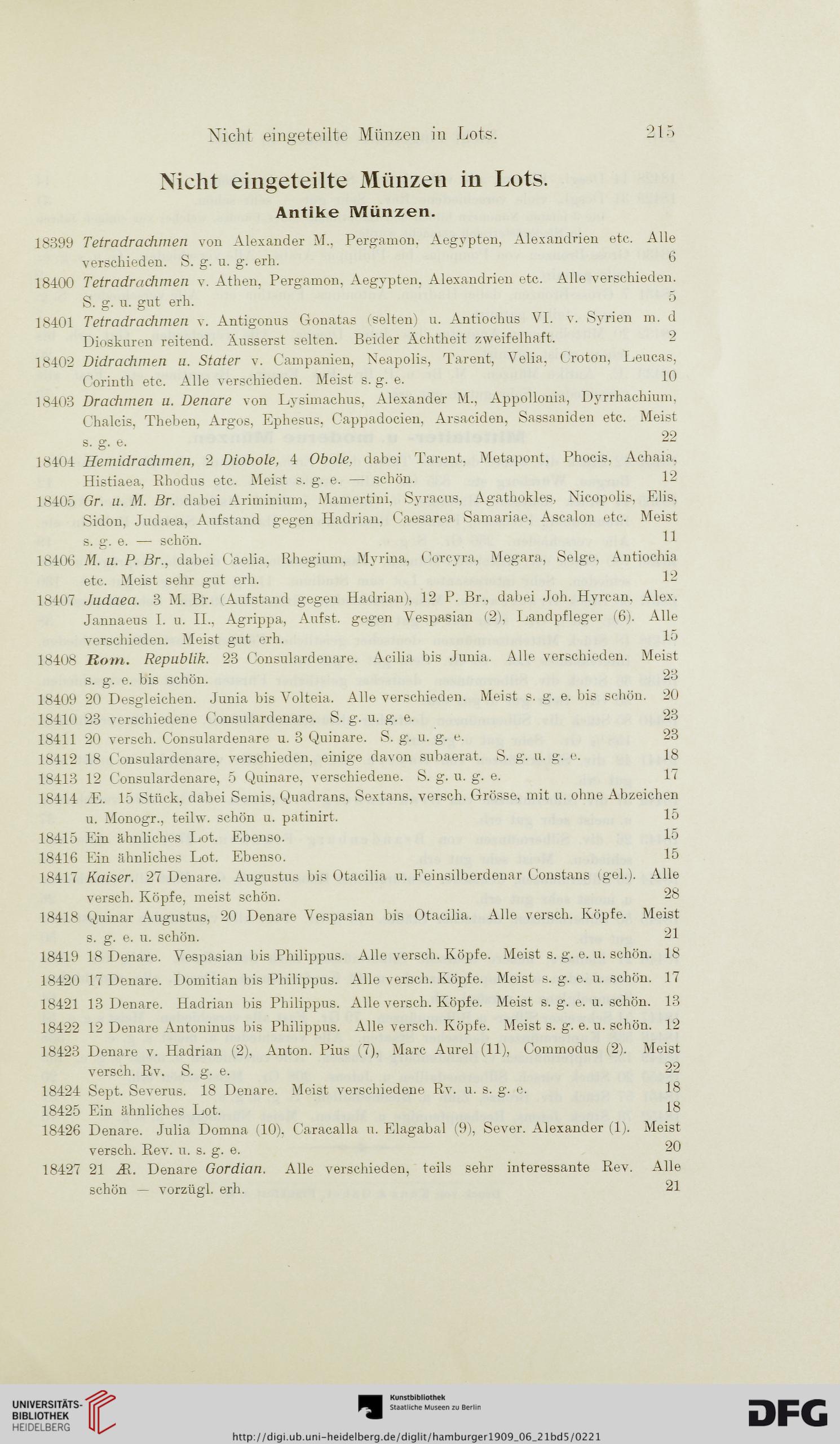 Nicht eingeteilte Münzen in Lots. 215

Nicht eingeteilte Münzen in Lots.

Antike Münzen.

18399 Tetradrachmen von Alexander M., Pergamon, Aegypten, Alexandrien etc. Alle verschieden. S. g. u. g. erh. 6

18400 Tetradrachmen v. Athen, Pergamon, Aegypten, Alexandrien etc. Alle verschieden. S. g. u. gut erh. 5

18401 Tetradrachmen v. Antigonus Gonatas (selten) u. Antiochus VI. v. Syrien m. d Dioskuren reitend. Äusserst selten. Beider Ächtheit zweifelhaft. 2

18402 Didrachmen u. Stater v. Campanien, Neapolis, Tarent, Velia, Croton, Leucas, Corinth etc. Alle verschieden. Meist s. g. e. 10

18403 Drachmen u. Denare von Lysimachus, Alexander M., Appollonia, Dyrrhachium, Chalcis, Theben, Argos, Ephesus, Cappadocien, Arsaciden, Sassaniden etc. Meist s. g. e. 22

18404 Hemidrachmen, 2 Diobole, 4 Obole, dabei Tarent, Metapont, Phocis, Achaia, Histiaea, Rhodus etc. Meist s. g. e. — schön. 12

18405 Gr. u. M. Br. dabei Ariminium, Mamertini, Syracus, Agathokles, Nicopolis, Elis, Sidon, Judaea, Aufstand gegen Hadrian, Caesarea Samariae, Ascalon etc. Meist s. g. e. — schön. 11

18406 M. u. P. Br., dabei Caelia, Rhegium, Myrina, Corcyra, Megara, Selge, Antiochia etc. Meist sehr gut erh. 12

18407 Judaea. 3 M. Br. (Aufstand gegen Hadrian), 12 P. Br., dabei Joh. Hyrcan, Alex. Jannaeus I. u. II., Agrippa, Aufst. gegen Vespasian (2), Landpfleger (6). Alle verschieden. Meist gut erh. 15

18408 Rom. Republik. 23 Consulardenare. Acilia bis Junia. Alle verschieden. Meist s. g. e. bis schön. 23

18409 20 Desgleichen. Junia bis Volteia. Alle verschieden. Meist s. g. e. bis schön. 20

18410 23 verschiedene Consulardenare. S. g. u. g. e. 23

18411 20 versch. Consulardenare u. 3 Quinare. S. g. u. g. e. 23

18412 18 Consulardenare, verschieden, einige davon subaerat. S. g. u. g. e. 18

18413 12 Consulardenare, 5 Quinare, verschiedene. S. g. u. g. e. 17

18414 Æ. 15 Stück, dabei Semis, Quadrans, Sextans, versch. Grösse, mit u. ohne Abzeichen u. Monogr., teilw. schön u. patinirt. 15

18415 Ein ähnliches Lot. Ebenso. 15

18416 Ein ähnliches Lot. Ebenso. 15

18417 Kaiser. 27 Denare. Augustus bis Otacilia u. Feinsilberdenar Constans (gel.). Alle versch. Köpfe, meist schön. 28

18418 Quinar Augustus, 20 Denare Vespasian bis Otacilia. Alle versch. Köpfe. Meist s. g. e. u. schön. 21

18419 18 Denare. Vespasian bis Philippus. Alle versch. Köpfe. Meist s. g. e. u. schön. 18

18420 17 Denare. Domitian bis Philippus. Alle versch. Köpfe. Meist s. g. e. u. schön. 17

18421 13 Denare. Hadrian bis Philippus. Alle versch. Köpfe. Meist s. g. e. u. schön. 13

18422 12 Denare Antoninus bis Philippus. Alle versch. Köpfe. Meist s. g. e. u. schön. 12

18423 Denare v. Hadrian (2), Anton. Pius (7), Marc Aurel (11), Commodus (2). Meist versch. Rv. S. g. e. 22

18424 Sept. Severus. 18 Denare. Meist verschiedene Rv. u. s. g. e. 18

18425 Ein ähnliches Lot. 18

18426 Denare. Julia Domna (10), Caracalla u. Elagabal (9), Sever. Alexander (1). Meist versch. Rev. u. s. g. e. 20

18427 21 Æ. Denare Gordian. Alle verschieden, teils sehr interessante Rev. Alle schön — vorzügl. erh. 21

UNIVERSITÄTS-BIBLIOTHEK HEIDELBERG

Kunstbibliothek Staatliche Museen zu Berlin

DFG

http://digi.ub.uni-heidelberg.de/diglit/hamburger1909_06_21bd5/0221